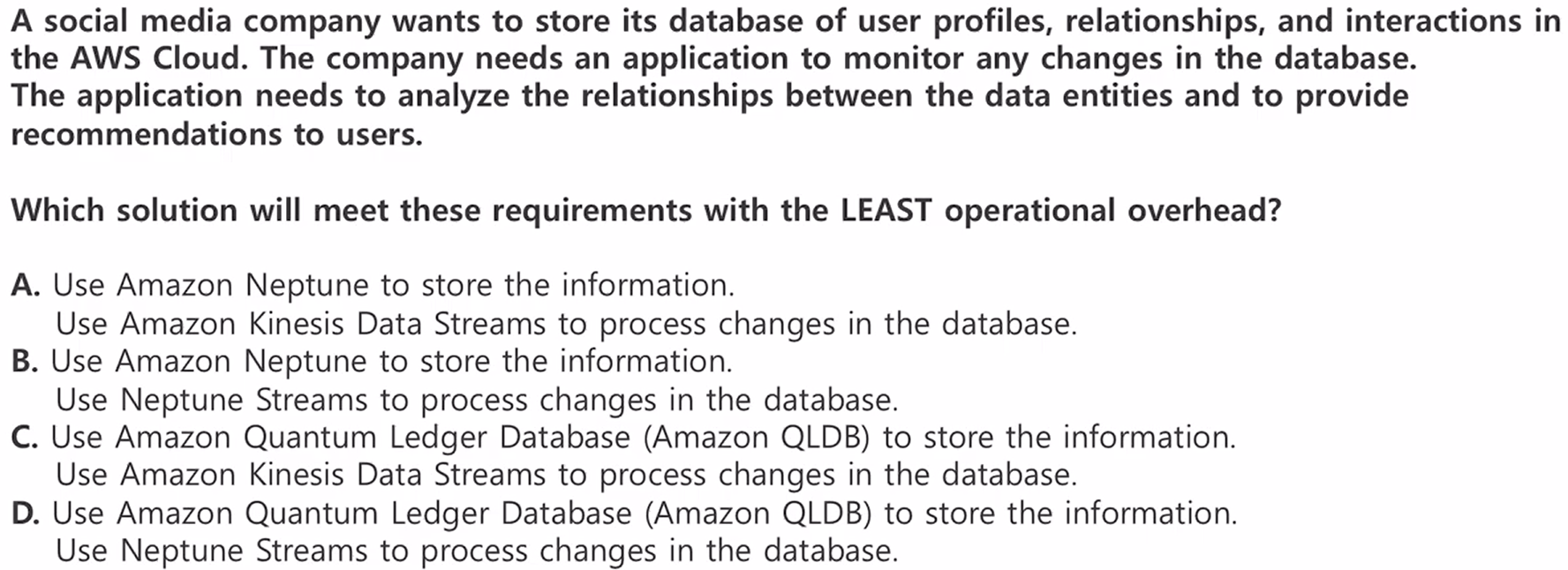 A social media company wants to store its database of user profiles, relationships, and interactions in the AWS Cloud. The company needs an application to monitor any changes in the database. The application needs to analyze the relationships between the data entities and to provide recommendations to users.

Which solution will meet these requirements with the LEAST operational overhead?

A. Use Amazon Neptune to store the information.
Use Amazon Kinesis Data Streams to process changes in the database.
B. Use Amazon Neptune to store the information.
Use Neptune Streams to process changes in the database.
C. Use Amazon Quantum Ledger Database (Amazon QLDB) to store the information.
Use Amazon Kinesis Data Streams to process changes in the database.
D. Use Amazon Quantum Ledger Database (Amazon QLDB) to store the information.
Use Neptune Streams to process changes in the database.